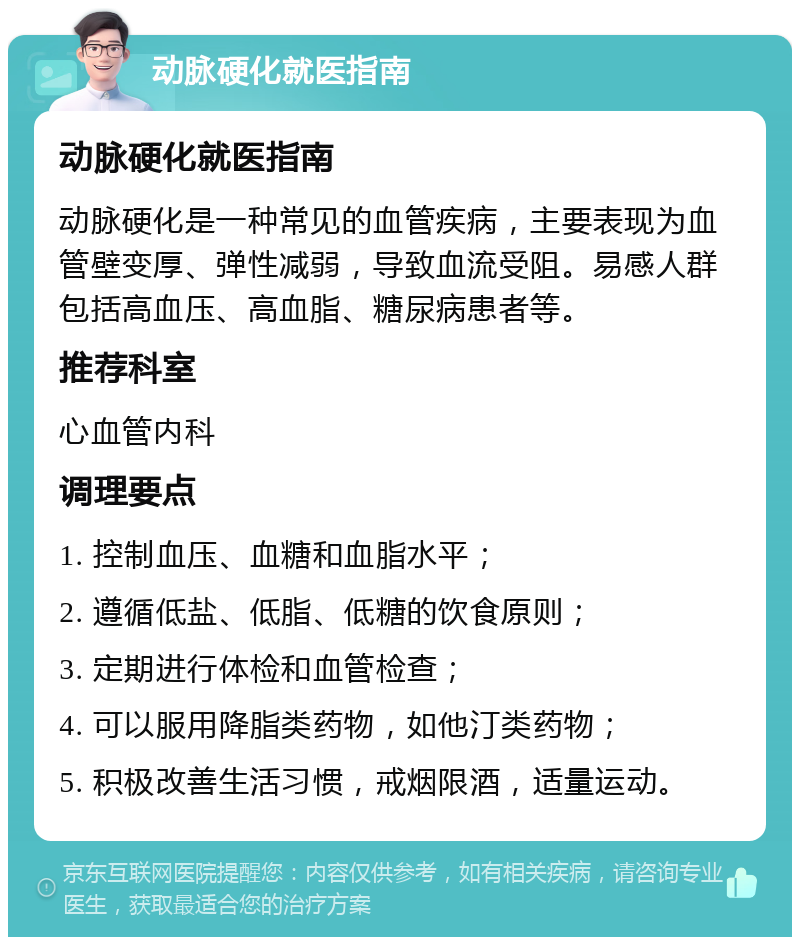 动脉硬化就医指南

动脉硬化就医指南

动脉硬化是一种常见的血管疾病，主要表现为血管壁变厚、弹性减弱，导致血流受阻。易感人群包括高血压、高血脂、糖尿病患者等。

推荐科室

心血管内科

调理要点

1. 控制血压、血糖和血脂水平；

2. 遵循低盐、低脂、低糖的饮食原则；

3. 定期进行体检和血管检查；

4. 可以服用降脂类药物，如他汀类药物；

5. 积极改善生活习惯，戒烟限酒，适量运动。

京东互联网医院提醒您：内容仅供参考，如有相关疾病，请咨询专业医生，获取最适合您的治疗方案